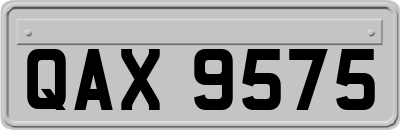 QAX 9575